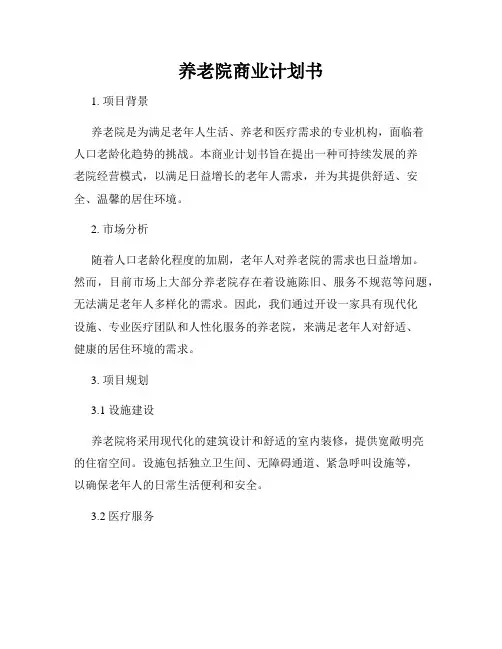 养老院商业计划书

1. 项目背景

养老院是为满足老年人生活、养老和医疗需求的专业机构，面临着人口老龄化趋势的挑战。本商业计划书旨在提出一种可持续发展的养老院经营模式，以满足日益增长的老年人需求，并为其提供舒适、安全、温馨的居住环境。

2. 市场分析

随着人口老龄化程度的加剧，老年人对养老院的需求也日益增加。然而，目前市场上大部分养老院存在着设施陈旧、服务不规范等问题，无法满足老年人多样化的需求。因此，我们通过开设一家具有现代化设施、专业医疗团队和人性化服务的养老院，来满足老年人对舒适、健康的居住环境的需求。

3. 项目规划

3.1 设施建设

养老院将采用现代化的建筑设计和舒适的室内装修，提供宽敞明亮的住宿空间。设施包括独立卫生间、无障碍通道、紧急呼叫设施等，以确保老年人的日常生活便利和安全。

3.2 医疗服务